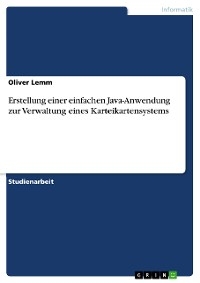 Informatik

Oliver Lemm

Erstellung einer einfachen Java-Anwendung zur Verwaltung eines Karteikartensystems

Studienarbeit

GRIN